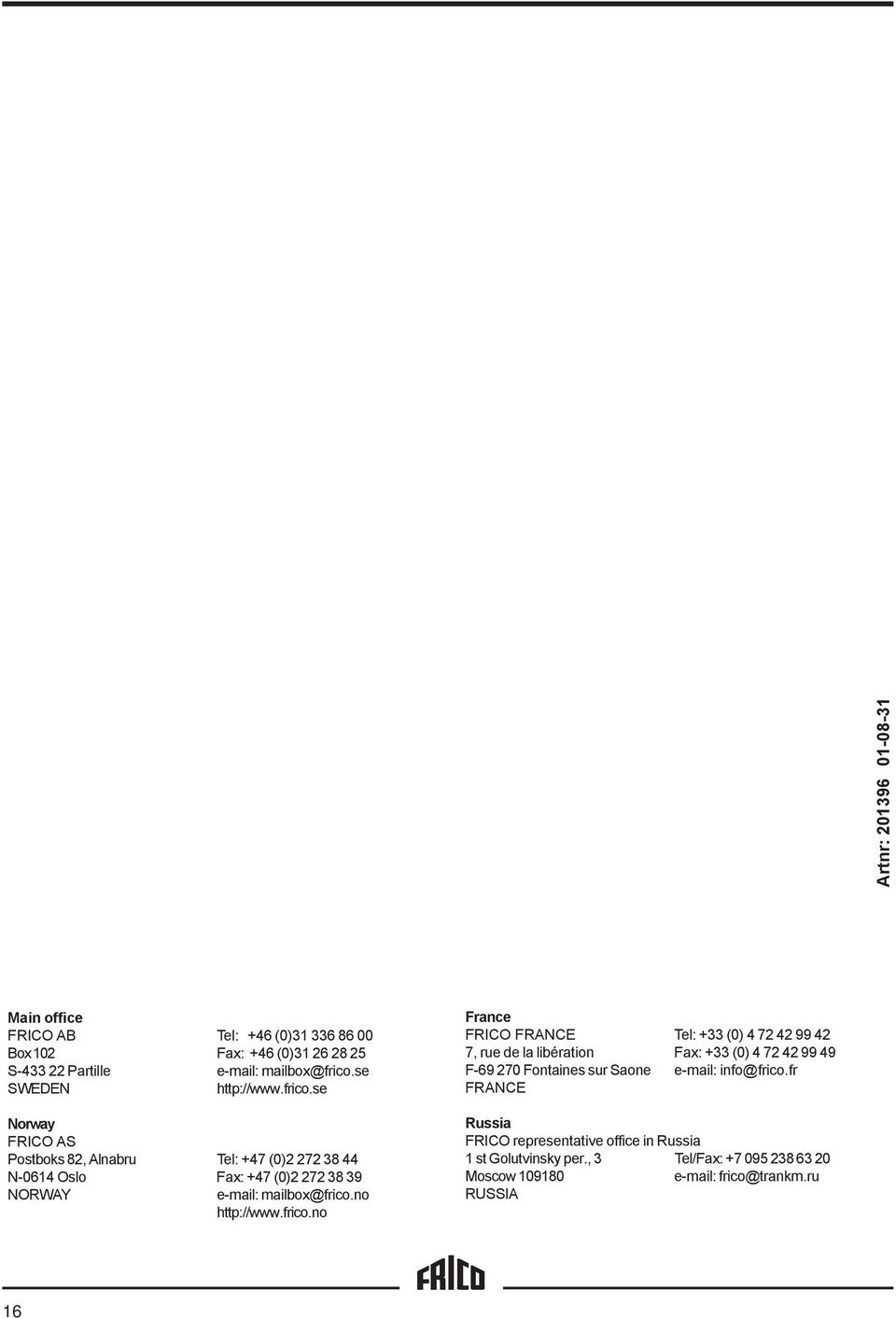 Artnr: 201396 01-08-31

Main office
FRICO AB
Box 102
S-433 22 Partille
SWEDEN

Tel: +46 (0)31 336 86 00
Fax: +46 (0)31 26 28 25
e-mail: mailbox@frico.se
http://www.frico.se

Norway
FRICO AS
Postboks 82, Alnabru
N-0614 Oslo
NORWAY

Tel: +47 (0)2 272 38 44
Fax: +47 (0)2 272 38 39
e-mail: mailbox@frico.no
http://www.frico.no

France
FRICO FRANCE
7, rue de la libération
F-69 270 Fontaines sur Saone
FRANCE

Tel: +33 (0) 4 72 42 99 42
Fax: +33 (0) 4 72 42 99 49
e-mail: info@frico.fr

Russia
FRICO representative office in Russia
1 st Golutvinsky per., 3
Moscow 109180
RUSSIA

Tel/Fax: +7 095 238 63 20
e-mail: frico@trankm.ru

FRICO

16